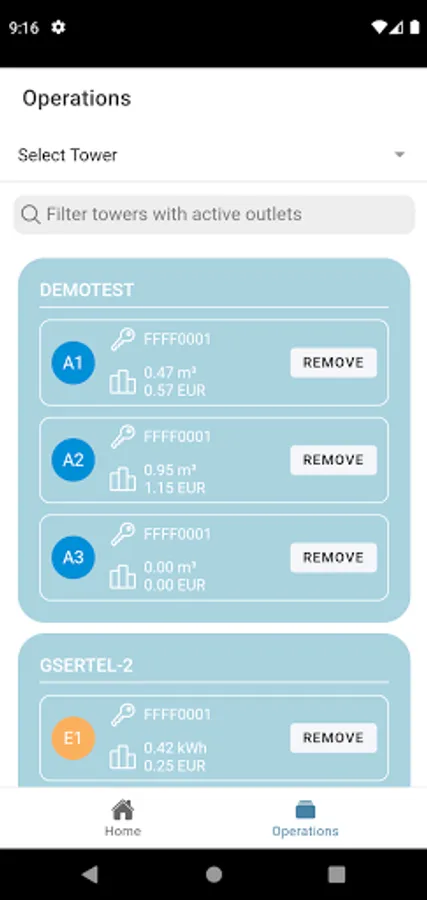 9:16

Operations

Select Tower

Filter towers with active outlets

DEMOTEST

A1
FFFF0001
0.47 m³
0.57 EUR
REMOVE

A2
FFFF0001
0.95 m³
1.15 EUR
REMOVE

A3
FFFF0001
0.00 m³
0.00 EUR
REMOVE

GSERTEL-2

E1
FFFF0001
0.42 kWh
0.25 EUR
REMOVE

Home
Operations